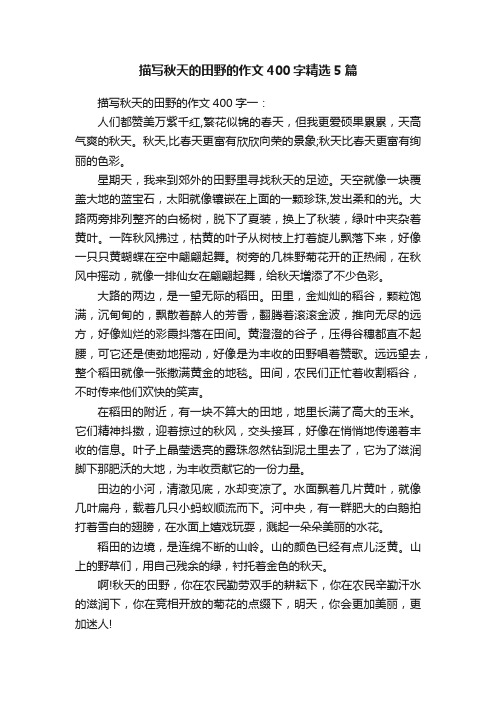 描写秋天的田野的作文400字精选5篇

描写秋天的田野的作文400字一：

人们都赞美万紫千红,繁花似锦的春天，但我更爱硕果累累，天高气爽的秋天。秋天,比春天更富有欣欣向荣的景象;秋天比春天更富有绚丽的色彩。

星期天，我来到郊外的田野里寻找秋天的足迹。天空就像一块覆盖大地的蓝宝石，太阳就像镶嵌在上面的一颗珍珠,发出柔和的光。大路两旁排列整齐的白杨树，脱下了夏装，换上了秋装，绿叶中夹杂着黄叶。一阵秋风拂过，枯黄的叶子从树枝上打着旋儿飘落下来，好像一只只黄蝴蝶在空中翩翩起舞。树旁的几株野菊花开的正热闹，在秋风中摇动，就像一排仙女在翩翩起舞，给秋天增添了不少色彩。

大路的两边，是一望无际的稻田。田里，金灿灿的稻谷，颗粒饱满，沉甸甸的，飘散着醉人的芳香，翻腾着滚滚金波，推向无尽的远方，好像灿烂的彩霞抖落在田间。黄澄澄的谷子，压得谷穗都直不起腰，可它还是使劲地摇动，好像是为丰收的田野唱着赞歌。远远望去，整个稻田就像一张撒满黄金的地毯。田间，农民们正忙着收割稻谷，不时传来他们欢快的笑声。

在稻田的附近，有一块不算大的田地，地里长满了高大的玉米。它们精神抖擞，迎着掠过的秋风，交头接耳，好像在悄悄地传递着丰收的信息。叶子上晶莹透亮的露珠忽然钻到泥土里去了，它为了滋润脚下那肥沃的大地，为丰收贡献它的一份力量。

田边的小河，清澈见底，水却变凉了。水面飘着几片黄叶，就像几叶扁舟，载着几只小蚂蚁顺流而下。河中央，有一群肥大的白鹅拍打着雪白的翅膀，在水面上嬉戏玩耍，溅起一朵朵美丽的水花。

稻田的边境，是连绵不断的山岭。山的颜色已经有点儿泛黄。山上的野草们，用自己残余的绿，衬托着金色的秋天。

啊!秋天的田野，你在农民勤劳双手的耕耘下，你在农民辛勤汗水的滋润下，你在竞相开放的菊花的点缀下，明天，你会更加美丽，更加迷人!